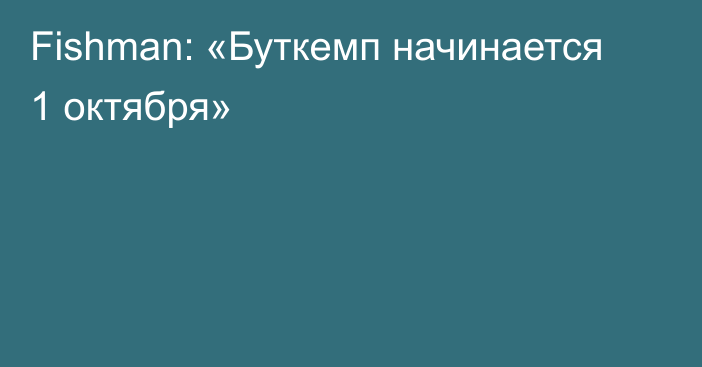 Fishman: «Буткемп начинается 1 октября»